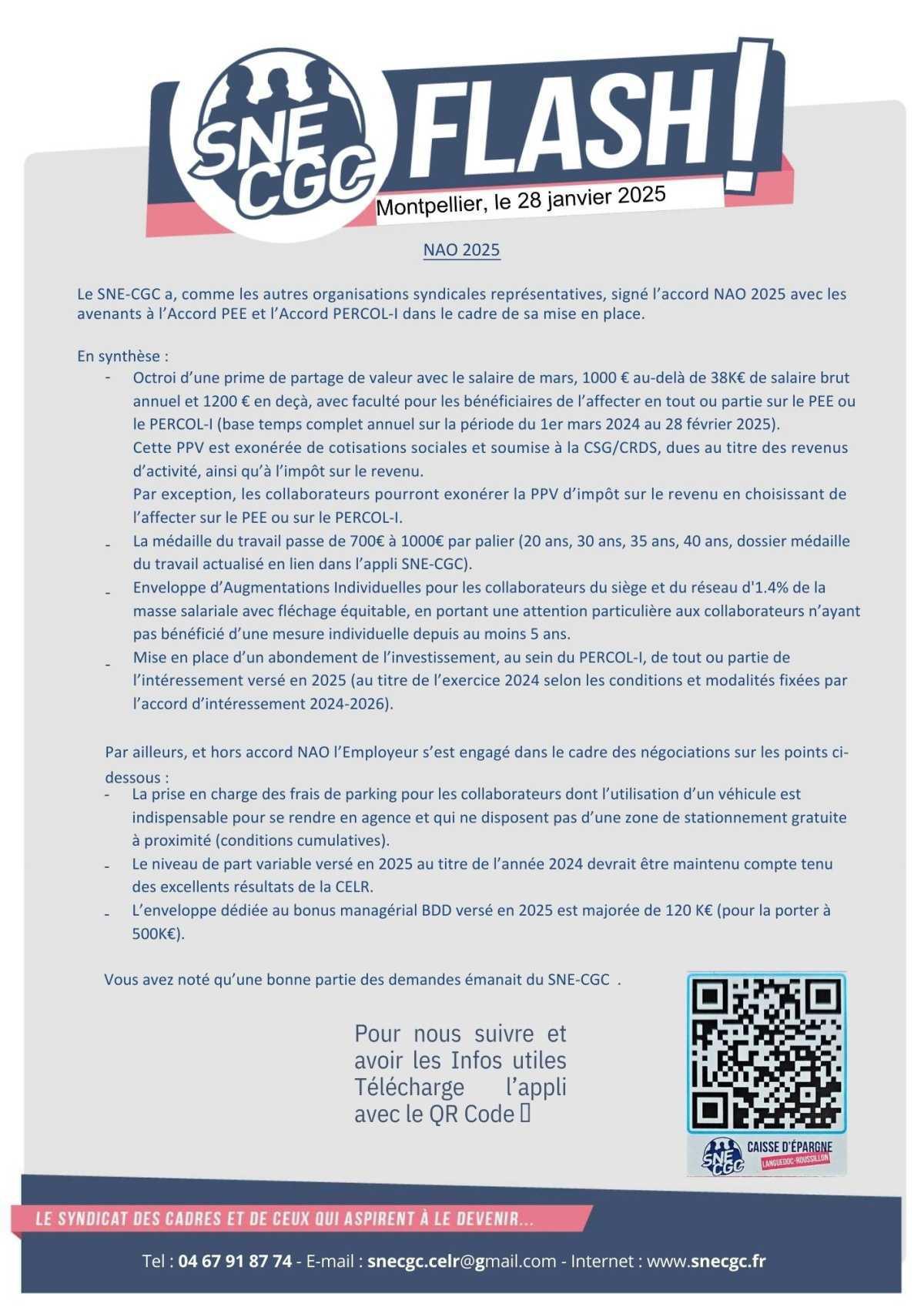 SNE CGC FLASH!
Montpellier, le 28 janvier 2025

NAO 2025

Le SNE-CGC a, comme les autres organisations syndicales représentatives, signé l'accord NAO 2025 avec les avenants à l'Accord PEE et l'Accord PERCOL-I dans le cadre de sa mise en place.

En synthèse :
- Octroi d'une prime de partage de valeur avec le salaire de mars, 1000 € au-delà de 38K€ de salaire brut annuel et 1200 € en deçà, avec faculté pour les bénéficiaires de l'affecter en tout ou partie sur le PEE ou le PERCOL-I (base temps complet annuel sur la période du 1er mars 2024 au 28 février 2025).
Cette PPV est exonérée de cotisations sociales et soumise à la CSG/CRDS, dues au titre des revenus d'activité, ainsi qu'à l'impôt sur le revenu.
Par exception, les collaborateurs pourront exonérer la PPV d'impôt sur le revenu en choisissant de l'affecter sur le PEE ou sur le PERCOL-I.
- La médaille du travail passe de 700€ à 1000€ par palier (20 ans, 30 ans, 35 ans, 40 ans, dossier médaille du travail actualisé en lien dans l'appli SNE-CGC).
- Enveloppe d'Augmentations Individuelles pour les collaborateurs du siège et du réseau d'1.4% de la masse salariale avec fléchage équitable, en portant une attention particulière aux collaborateurs n'ayant pas bénéficié d'une mesure individuelle depuis au moins 5 ans.
- Mise en place d'un abondement de l'investissement, au sein du PERCOL-I, de tout ou partie de l'intéressement versé en 2025 (au titre de l'exercice 2024 selon les conditions et modalités fixées par l'accord d'intéressement 2024-2026).

Par ailleurs, et hors accord NAO l'Employeur s'est engagé dans le cadre des négociations sur les points ci-dessous :
- La prise en charge des frais de parking pour les collaborateurs dont l'utilisation d'un véhicule est indispensable pour se rendre en agence et qui ne disposent pas d'une zone de stationnement gratuite à proximité (conditions cumulatives).
- Le niveau de part variable versé en 2025 au titre de l'année 2024 devrait être maintenu compte tenu des excellents résultats de la CELR.
- L'enveloppe dédiée au bonus managérial BDD versé en 2025 est majorée de 120 K€ (pour la porter à 500K€).

Vous avez noté qu'une bonne partie des demandes émanait du SNE-CGC .

Pour nous suivre et avoir les Infos utiles Télécharge l'appli avec le QR Code 

SNE CGC CAISSE D'ÉPARGNE LANGUEDOC-ROUSSILLON

LE SYNDICAT DES CADRES ET DE CEUX QUI ASPIRENT À LE DEVENIR...

Tel : 04 67 91 87 74 - E-mail : snecgc.celr@gmail.com - Internet : www.snecgc.fr